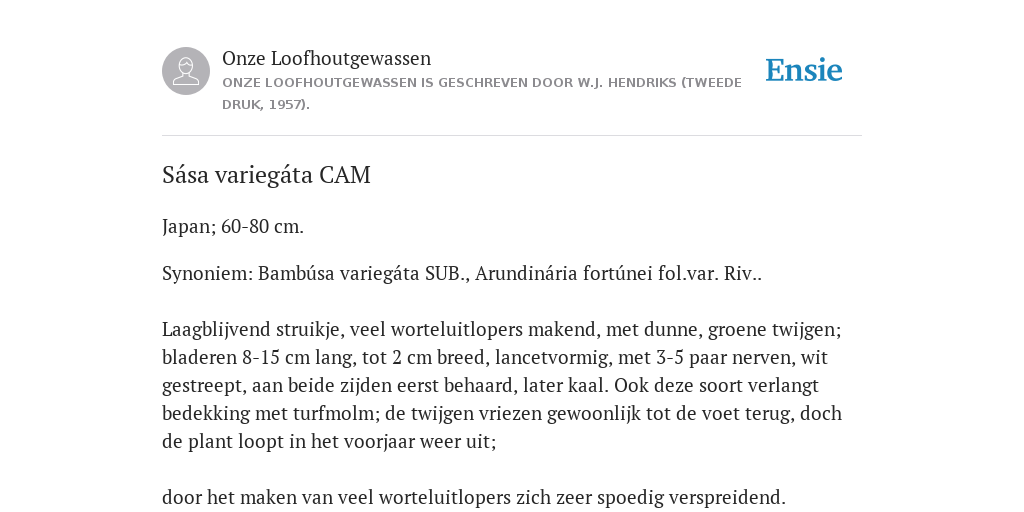 Onze Loofhoutgewassen
ONZE LOOFHOUTGEWASSEN IS GESCHREVEN DOOR W.J. HENDRIKS (TWEEDE DRUK, 1957).

Ensie

Sása variegáta CAM

Japan; 60-80 cm.

Synoniem: Bambúsa variegáta SUB., Arundinária fortúnei fol.var. Riv..

Laagblijvend struikje, veel worteluitlopers makend, met dunne, groene twijgen; bladeren 8-15 cm lang, tot 2 cm breed, lancetvormig, met 3-5 paar nerven, wit gestreept, aan beide zijden eerst behaard, later kaal. Ook deze soort verlangt bedekking met turfmolm; de twijgen vriezen gewoonlijk tot de voet terug, doch de plant loopt in het voorjaar weer uit;

door het maken van veel worteluitlopers zich zeer spoedig verspreidend.